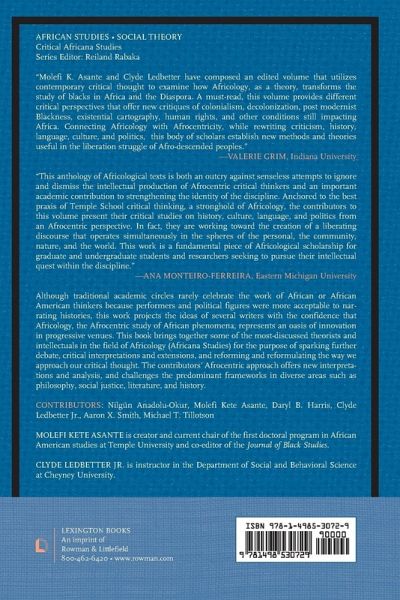 AFRICAN STUDIES • SOCIAL THEORY
Critical Africana Studies
Series Editor: Reiland Rabaka

"Molefi K. Asante and Clyde Ledbetter have composed an edited volume that utilizes contemporary critical thought to examine how Africology, as a theory, transforms the study of blacks in Africa and the Diaspora. A must-read, this volume provides different critical perspectives that offer new critiques of colonialism, decolonization, post modernist Blackness, existential cartography, human rights, and other conditions still impacting Africa. Connecting Africology with Afrocentricity, while rewriting criticism, history, language, culture, and politics, this body of scholars establish new methods and theories useful in the liberation struggle of Afro-descended peoples."
—VALERIE GRIM, Indiana University

"This anthology of Africological texts is both an outcry against senseless attempts to ignore and dismiss the intellectual production of Afrocentric critical thinkers and an important academic contribution to strengthening the identity of the discipline. Anchored to the best praxis of Temple School critical thinking, a stronghold of Africology, the contributors to this volume present their critical studies on history, culture, language, and politics from an Afrocentric perspective. In fact, they are working toward the creation of a liberating discourse that operates simultaneously in the spheres of the personal, the community, nature, and the world. This work is a fundamental piece of Africological scholarship for graduate and undergraduate students and researchers seeking to pursue their intellectual quest within the discipline."
—ANA MONTEIRO-FERREIRA, Eastern Michigan University

Although traditional academic circles rarely celebrate the work of African or African American thinkers because performers and political figures were more acceptable to narrating histories, this work projects the ideas of several writers with the confidence that Africology, the Afrocentric study of African phenomena, represents an oasis of innovation in progressive venues. This book brings together some of the most-discussed theorists and intellectuals in the field of Africology (Africana Studies) for the purpose of sparking further debate, critical interpretations and extensions, and reforming and reformulating the way we approach our critical thought. The contributors' Afrocentric approach offers new interpretations and analysis, and challenges the predominant frameworks in diverse areas such as philosophy, social justice, literature, and history.

CONTRIBUTORS: Nilgün Anadolu-Okur, Molefi Kete Asante, Daryl B. Harris, Clyde Ledbetter Jr., Aaron X. Smith, Michael T. Tillotson

MOLEFI KETE ASANTE is creator and current chair of the first doctoral program in African American studies at Temple University and co-editor of the Journal of Black Studies.

CLYDE LEDBETTER JR. is instructor in the Department of Social and Behavioral Science at Cheyney University.

LEXINGTON BOOKS
An imprint of
Rowman & Littlefield
800-462-6420 • www.rowman.com

ISBN 978-1-4985-3072-9
90000
9 781498 530729